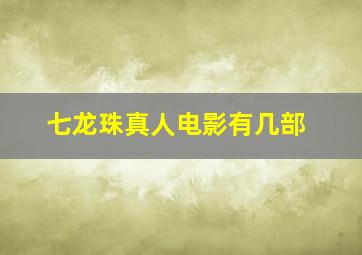 七龙珠真人电影有几部